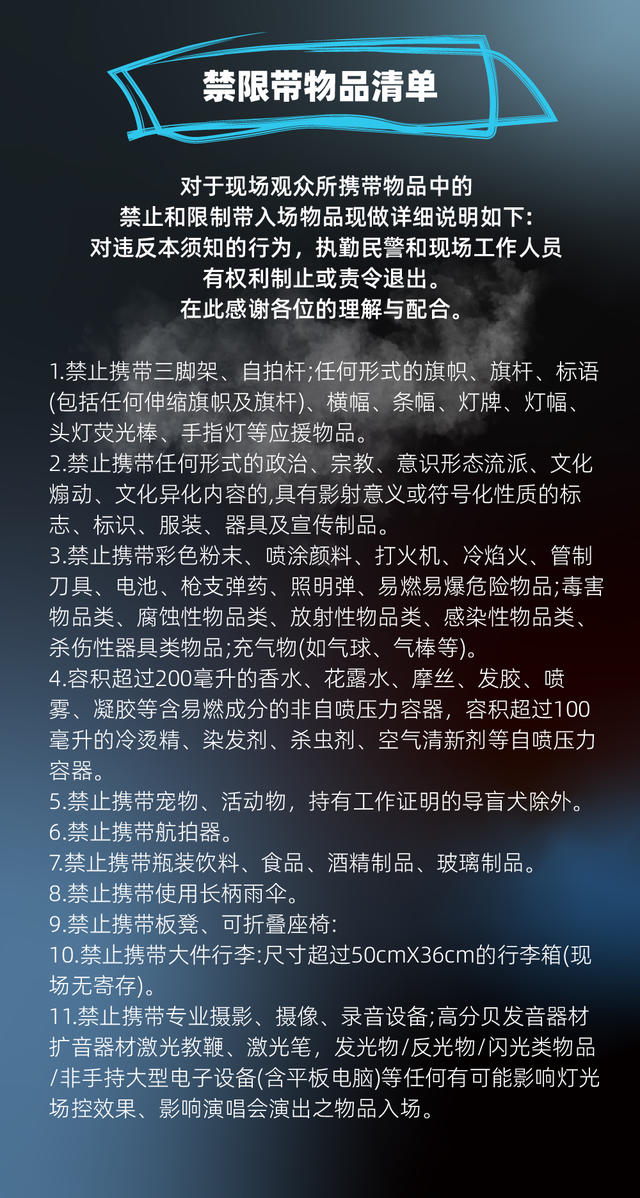 禁限带物品清单

对于现场观众所携带物品中的
禁止和限制带入场物品现做详细说明如下:
对违反本须知的行为，执勤民警和现场工作人员
有权利制止或责令退出。
在此感谢各位的理解与配合。

1.禁止携带三脚架、自拍杆;任何形式的旗帜、旗杆、标语(包括任何伸缩旗帜及旗杆)、横幅、条幅、灯牌、灯幅、头灯荧光棒、手指灯等应援物品。
2.禁止携带任何形式的政治、宗教、意识形态流派、文化煽动、文化异化内容的,具有影射意义或符号化性质的标志、标识、服装、器具及宣传制品。
3.禁止携带彩色粉末、喷涂颜料、打火机、冷焰火、管制刀具、电池、枪支弹药、照明弹、易燃易爆危险物品;毒害物品类、腐蚀性物品类、放射性物品类、感染性物品类、杀伤性器具类物品;充气物(如气球、气棒等)。
4.容积超过200毫升的香水、花露水、摩丝、发胶、喷雾、凝胶等含易燃成分的非自喷压力容器，容积超过100毫升的冷烫精、染发剂、杀虫剂、空气清新剂等自喷压力容器。
5.禁止携带宠物、活动物，持有工作证明的导盲犬除外。
6.禁止携带航拍器。
7.禁止携带瓶装饮料、食品、酒精制品、玻璃制品。
8.禁止携带使用长柄雨伞。
9.禁止携带板凳、可折叠座椅:
10.禁止携带大件行李:尺寸超过50cmX36cm的行李箱(现场无寄存)。
11.禁止携带专业摄影、摄像、录音设备;高分贝发音器材扩音器材激光教鞭、激光笔，发光物/反光物/闪光类物品/非手持大型电子设备(含平板电脑)等任何有可能影响灯光场控效果、影响演唱会演出之物品入场。